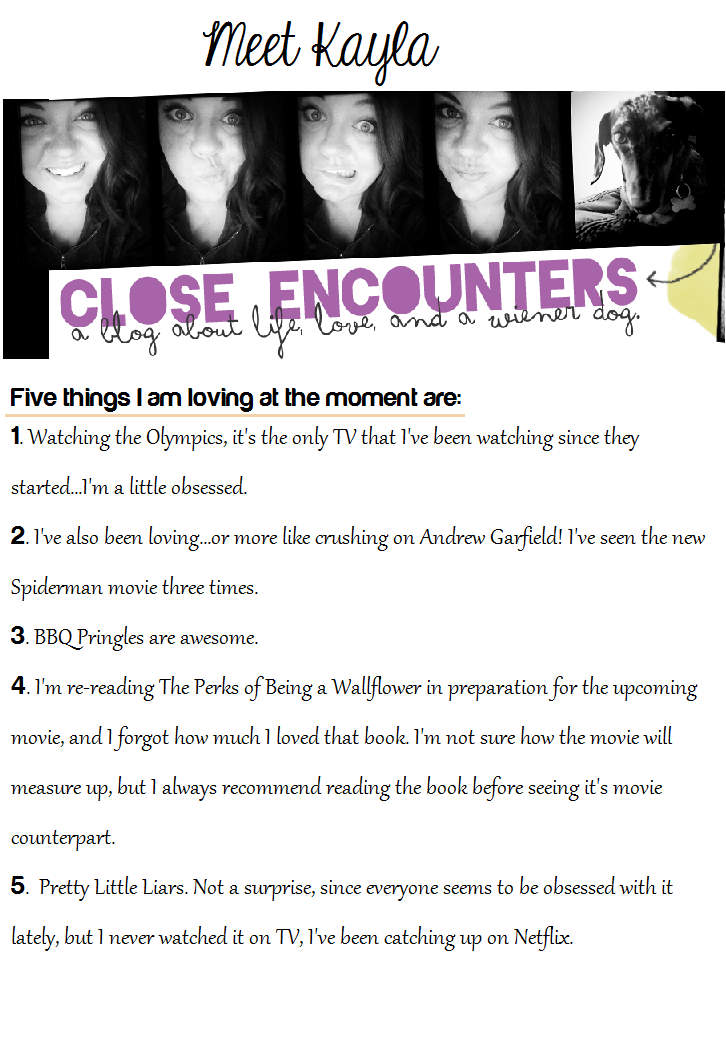 Meet Kayla

CLOSE ENCOUNTERS
a blog about life, love, and a wiener dog.

Five things I am loving at the moment are:

1. Watching the Olympics, it's the only TV that I've been watching since they started...I'm a little obsessed.

2. I've also been loving...or more like crushing on Andrew Garfield! I've seen the new Spiderman movie three times.

3. BBQ Pringles are awesome.

4. I'm re-reading The Perks of Being a Wallflower in preparation for the upcoming movie, and I forgot how much I loved that book. I'm not sure how the movie will measure up, but I always recommend reading the book before seeing it's movie counterpart.

5. Pretty Little Liars. Not a surprise, since everyone seems to be obsessed with it lately, but I never watched it on TV, I've been catching up on Netflix.